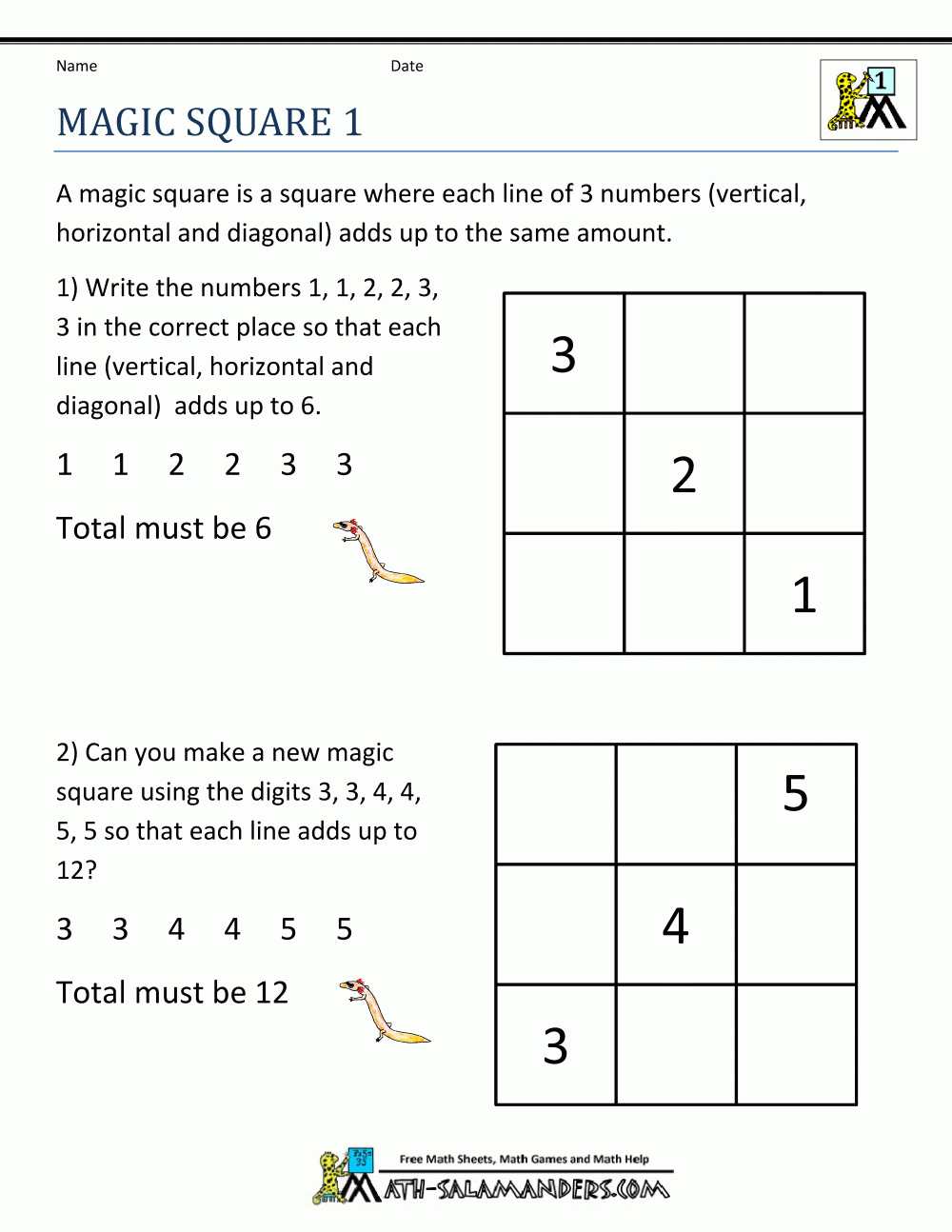 Name

Date

1

MAGIC SQUARE 1

A magic square is a square where each line of 3 numbers (vertical, horizontal and diagonal) adds up to the same amount.

1) Write the numbers 1, 1, 2, 2, 3, 3 in the correct place so that each line (vertical, horizontal and diagonal) adds up to 6.

1 1 2 2 3 3

Total must be 6

| 3 | | |
|---|---|---|
| | 2 | |
| | | 1 |

2) Can you make a new magic square using the digits 3, 3, 4, 4, 5, 5 so that each line adds up to 12?

3 3 4 4 5 5

Total must be 12

| | | 5 |
|---|---|---|
| | 4 | |
| 3 | | |

Free Math Sheets, Math Games and Math Help

MATH-SALAMANDERS.COM